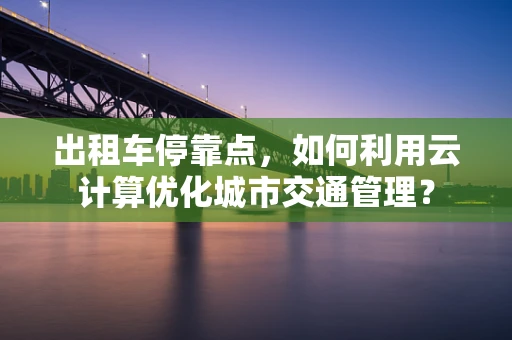 出租车停靠点，如何利用云计算优化城市交通管理？